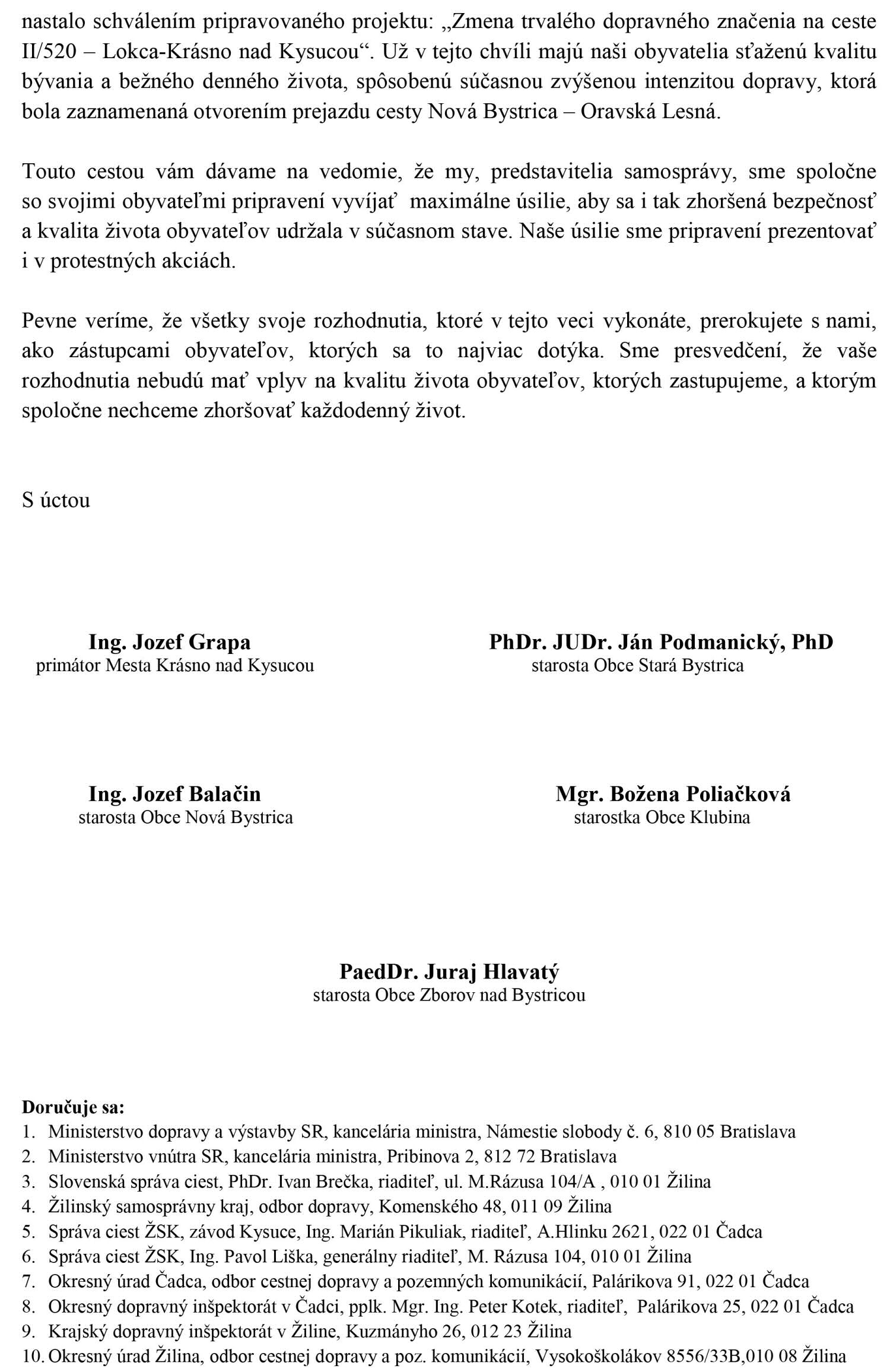 nastalo schválením pripravovaného projektu: „Zmena trvalého dopravného značenia na ceste II/520 – Lokca-Krásno nad Kysucou“. Už v tejto chvíli majú naši obyvatelia sťaženú kvalitu bývania a bežného denného života, spôsobenú súčasnou zvýšenou intenzitou dopravy, ktorá bola zaznamenaná otvorením prejazdu cesty Nová Bystrica – Oravská Lesná.

Touto cestou vám dávame na vedomie, že my, predstavitelia samosprávy, sme spoločne so svojimi obyvateľmi pripravení vyvíjať maximálne úsilie, aby sa i tak zhoršená bezpečnosť a kvalita života obyvateľov udržala v súčasnom stave. Naše úsilie sme pripravení prezentovať i v protestných akciách.

Pevne veríme, že všetky svoje rozhodnutia, ktoré v tejto veci vykonáte, prerokujete s nami, ako zástupcami obyvateľov, ktorých sa to najviac dotýka. Sme presvedčení, že vaše rozhodnutia nebudú mať vplyv na kvalitu života obyvateľov, ktorých zastupujeme, a ktorým spoločne nechceme zhoršovať každodenný život.

S úctou

Ing. Jozef Grapa
primátor Mesta Krásno nad Kysucou

PhDr. JUDr. Ján Podmanický, PhD
starosta Obce Stará Bystrica

Ing. Jozef Balačin
starosta Obce Nová Bystrica

Mgr. Božena Poliačková
starostka Obce Klubina

PaedDr. Juraj Hlavatý
starosta Obce Zborov nad Bystricou

Doručuje sa:
1. Ministerstvo dopravy a výstavby SR, kancelária ministra, Námestie slobody č. 6, 810 05 Bratislava
2. Ministerstvo vnútra SR, kancelária ministra, Pribinova 2, 812 72 Bratislava
3. Slovenská správa ciest, PhDr. Ivan Brečka, riaditeľ, ul. M.Rázusa 104/A , 010 01 Žilina
4. Žilinský samosprávny kraj, odbor dopravy, Komenského 48, 011 09 Žilina
5. Správa ciest ŽSK, závod Kysuce, Ing. Marián Pikuliak, riaditeľ, A.Hlinku 2621, 022 01 Čadca
6. Správa ciest ŽSK, Ing. Pavol Liška, generálny riaditeľ, M. Rázusa 104, 010 01 Žilina
7. Okresný úrad Čadca, odbor cestnej dopravy a pozemných komunikácií, Palárikova 91, 022 01 Čadca
8. Okresný dopravný inšpektorát v Čadci, pplk. Mgr. Ing. Peter Kotek, riaditeľ, Palárikova 25, 022 01 Čadca
9. Krajský dopravný inšpektorát v Žiline, Kuzmányho 26, 012 23 Žilina
10. Okresný úrad Žilina, odbor cestnej dopravy a poz. komunikácií, Vysokoškolákov 8556/33B,010 08 Žilina